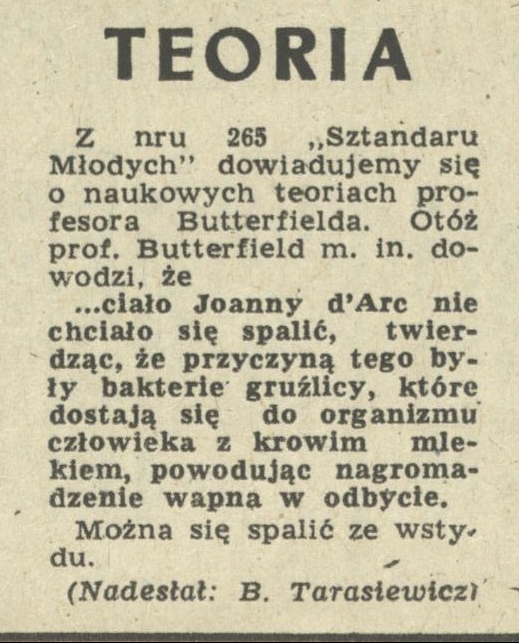 TEORIA

Z nru 265 „Sztandaru Młodych" dowiadujemy się o naukowych teoriach profesora Butterfielda. Otóż prof. Butterfield m. in. dowodzi, że

...ciało Joanny d'Arc nie chciało się spalić, twierdząc, że przyczyną tego były bakterie gruźlicy, które dostają się do organizmu człowieka z krowim mlekiem, powodując nagromadzenie wapna w odbycie.

Można się spalić ze wstydu.

(Nadesłał: B. Tarasiewicz)